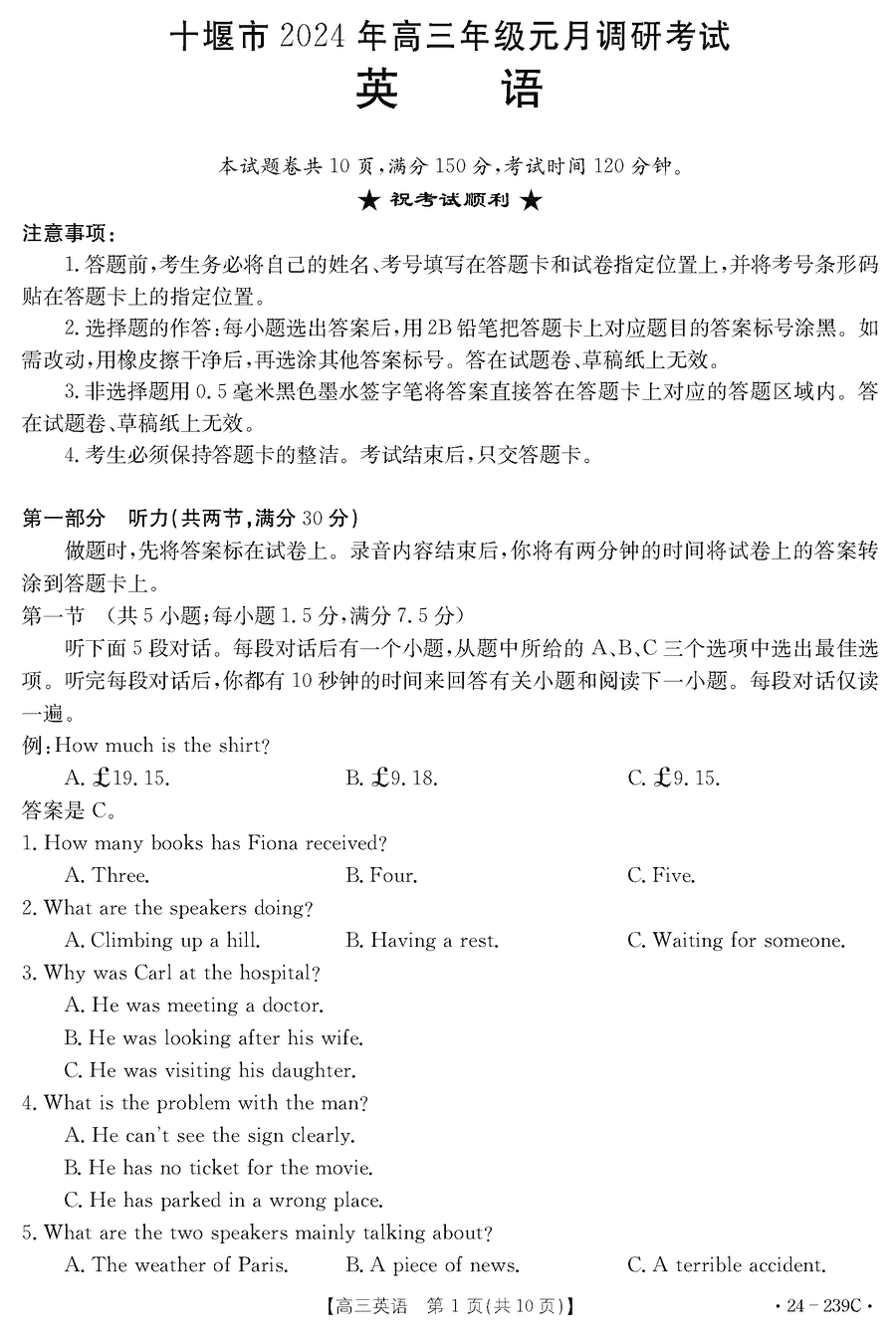 十堰市 2024 年高三年级元月调研考试
英　　语

本试题卷共 10 页，满分 150 分，考试时间 120 分钟。
★ 祝考试顺利 ★

注意事项：
1. 答题前，考生务必将自己的姓名、考号填写在答题卡和试卷指定位置上，并将考号条形码贴在答题卡上的指定位置。
2. 选择题的作答：每小题选出答案后，用 2B 铅笔把答题卡上对应题目的答案标号涂黑。如需改动，用橡皮擦干净后，再选涂其他答案标号。答在试题卷、草稿纸上无效。
3. 非选择题用 0.5 毫米黑色墨水签字笔将答案直接答在答题卡上对应的答题区域内。答在试题卷、草稿纸上无效。
4. 考生必须保持答题卡的整洁。考试结束后，只交答题卡。

第一部分　听力（共两节，满分 30 分）
做题时，先将答案标在试卷上。录音内容结束后，你将有两分钟的时间将试卷上的答案转涂到答题卡上。
第一节　（共 5 小题；每小题 1.5 分，满分 7.5 分）
听下面 5 段对话。每段对话后有一个小题，从题中所给的 A、B、C 三个选项中选出最佳选项。听完每段对话后，你都有 10 秒钟的时间来回答有关小题和阅读下一小题。每段对话仅读一遍。
例：How much is the shirt?
A. £19. 15.　　B. £9. 18.　　C. £9. 15.
答案是 C。
1. How many books has Fiona received?
A. Three.　　B. Four.　　C. Five.
2. What are the speakers doing?
A. Climbing up a hill.　　B. Having a rest.　　C. Waiting for someone.
3. Why was Carl at the hospital?
A. He was meeting a doctor.
B. He was looking after his wife.
C. He was visiting his daughter.
4. What is the problem with the man?
A. He can't see the sign clearly.
B. He has no ticket for the movie.
C. He has parked in a wrong place.
5. What are the two speakers mainly talking about?
A. The weather of Paris.　　B. A piece of news.　　C. A terrible accident.

【高三英语　第 1 页(共 10 页)】　· 24 - 239C ·